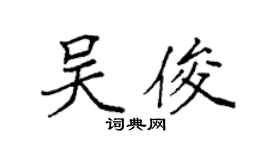 吴俊

词典网